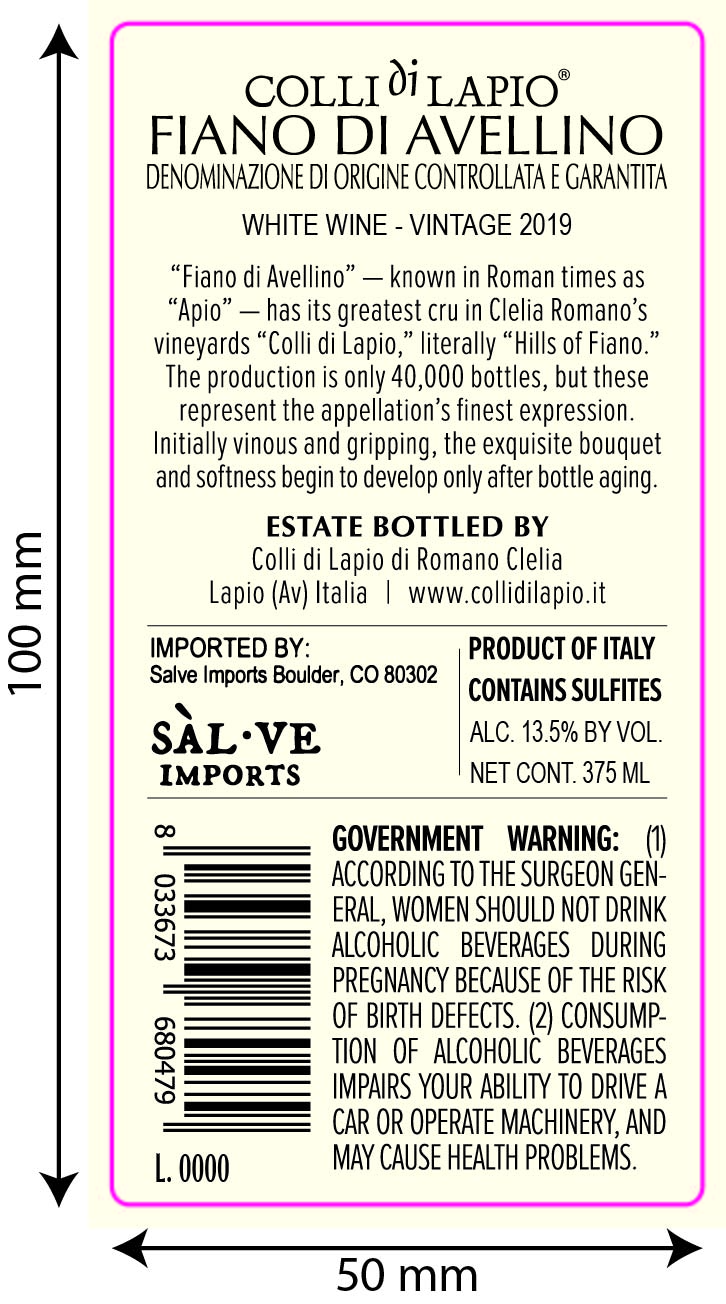 100 mm

COLLI di LAPIO®
FIANO DI AVELLINO
DENOMINAZIONE DI ORIGINE CONTROLLATA E GARANTITA

WHITE WINE - VINTAGE 2019

"Fiano di Avellino" — known in Roman times as "Apio" — has its greatest cru in Clelia Romano's vineyards "Colli di Lapio," literally "Hills of Fiano." The production is only 40,000 bottles, but these represent the appellation's finest expression. Initially vinous and gripping, the exquisite bouquet and softness begin to develop only after bottle aging.

ESTATE BOTTLED BY
Colli di Lapio di Romano Clelia
Lapio (Av) Italia | www.collidilapio.it

IMPORTED BY:
Salve Imports Boulder, CO 80302

SÀL·VE
IMPORTS

PRODUCT OF ITALY
CONTAINS SULFITES
ALC. 13.5% BY VOL.
NET CONT. 375 ML

8 033673 680479

L. 0000

GOVERNMENT WARNING: (1) ACCORDING TO THE SURGEON GENERAL, WOMEN SHOULD NOT DRINK ALCOHOLIC BEVERAGES DURING PREGNANCY BECAUSE OF THE RISK OF BIRTH DEFECTS. (2) CONSUMPTION OF ALCOHOLIC BEVERAGES IMPAIRS YOUR ABILITY TO DRIVE A CAR OR OPERATE MACHINERY, AND MAY CAUSE HEALTH PROBLEMS.

50 mm